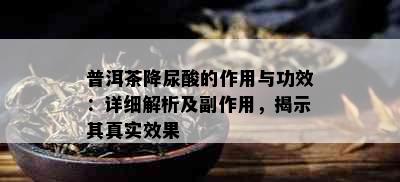 普洱茶降尿酸的作用与功效：详细解析及副作用，揭示其真实效果